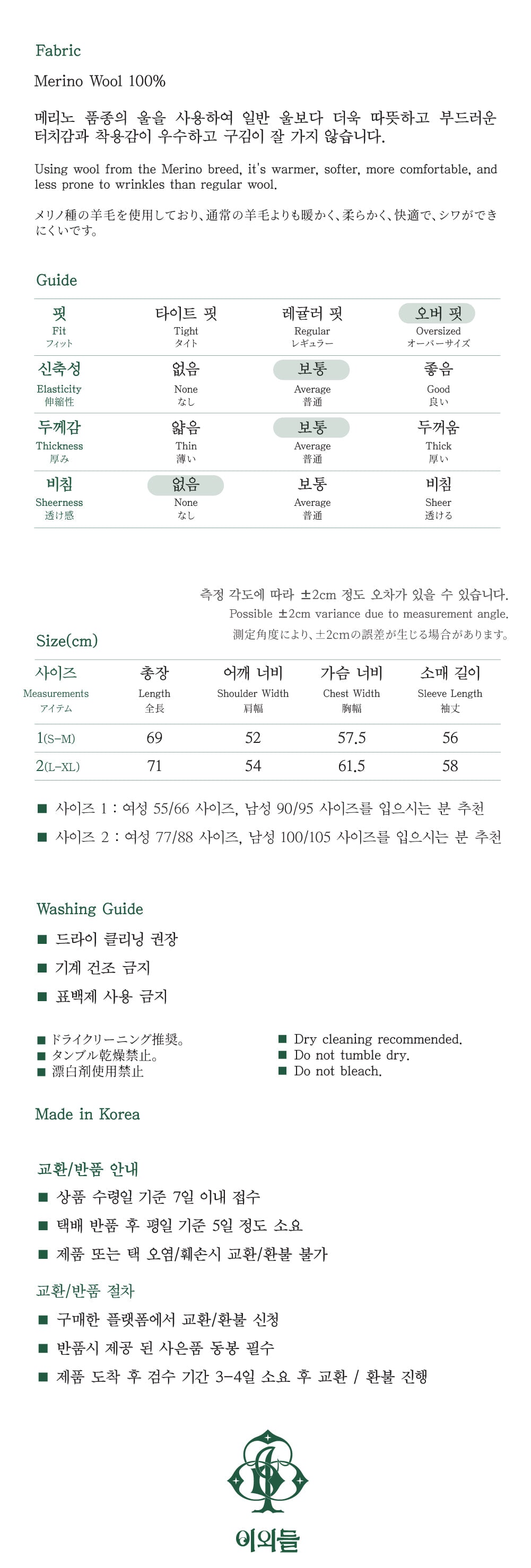 Fabric

Merino Wool 100%

메리노 품종의 울을 사용하여 일반 울보다 더욱 따뜻하고 부드러운 터치감과 착용감이 우수하고 구김이 잘 가지 않습니다.

Using wool from the Merino breed, it's warmer, softer, more comfortable, and less prone to wrinkles than regular wool.

メリノ種の羊毛を使用しており、通常の羊毛よりも暖かく、柔らかく、快適で、シワができにくいです。

Guide

| 핏 Fit フィット | 타이트 핏 Tight タイト | 레귤러 핏 Regular レギュラー | 오버 핏 Oversized オーバーサイズ |
|---|---|---|---|
| 신축성 Elasticity 伸縮性 | 없음 None なし | 보통 Average 普通 | 좋음 Good 良い |
| 두께감 Thickness 厚み | 얇음 Thin 薄い | 보통 Average 普通 | 두꺼움 Thick 厚い |
| 비침 Sheerness 透け感 | 없음 None なし | 보통 Average 普通 | 비침 Sheer 透ける |

측정 각도에 따라 ±2cm 정도 오차가 있을 수 있습니다.
Possible ±2cm variance due to measurement angle.
測定角度により、±2cmの誤差が生じる場合があります。

Size(cm)

| 사이즈 Measurements アイテム | 총장 Length 全長 | 어깨 너비 Shoulder Width 肩幅 | 가슴 너비 Chest Width 胸幅 | 소매 길이 Sleeve Length 袖丈 |
|---|---|---|---|---|
| 1(S-M) | 69 | 52 | 57.5 | 56 |
| 2(L-XL) | 71 | 54 | 61.5 | 58 |

■ 사이즈 1 : 여성 55/66 사이즈, 남성 90/95 사이즈를 입으시는 분 추천
■ 사이즈 2 : 여성 77/88 사이즈, 남성 100/105 사이즈를 입으시는 분 추천

Washing Guide

■ 드라이 클리닝 권장
■ 기계 건조 금지
■ 표백제 사용 금지

■ ドライクリーニング推奨。
■ タンブル乾燥禁止。
■ 漂白剤使用禁止

■ Dry cleaning recommended.
■ Do not tumble dry.
■ Do not bleach.

Made in Korea

교환/반품 안내
■ 상품 수령일 기준 7일 이내 접수
■ 택배 반품 후 평일 기준 5일 정도 소요
■ 제품 또는 택 오염/훼손시 교환/환불 불가

교환/반품 절차
■ 구매한 플랫폼에서 교환/환불 신청
■ 반품시 제공 된 사은품 동봉 필수
■ 제품 도착 후 검수 기간 3-4일 소요 후 교환 / 환불 진행

이외들